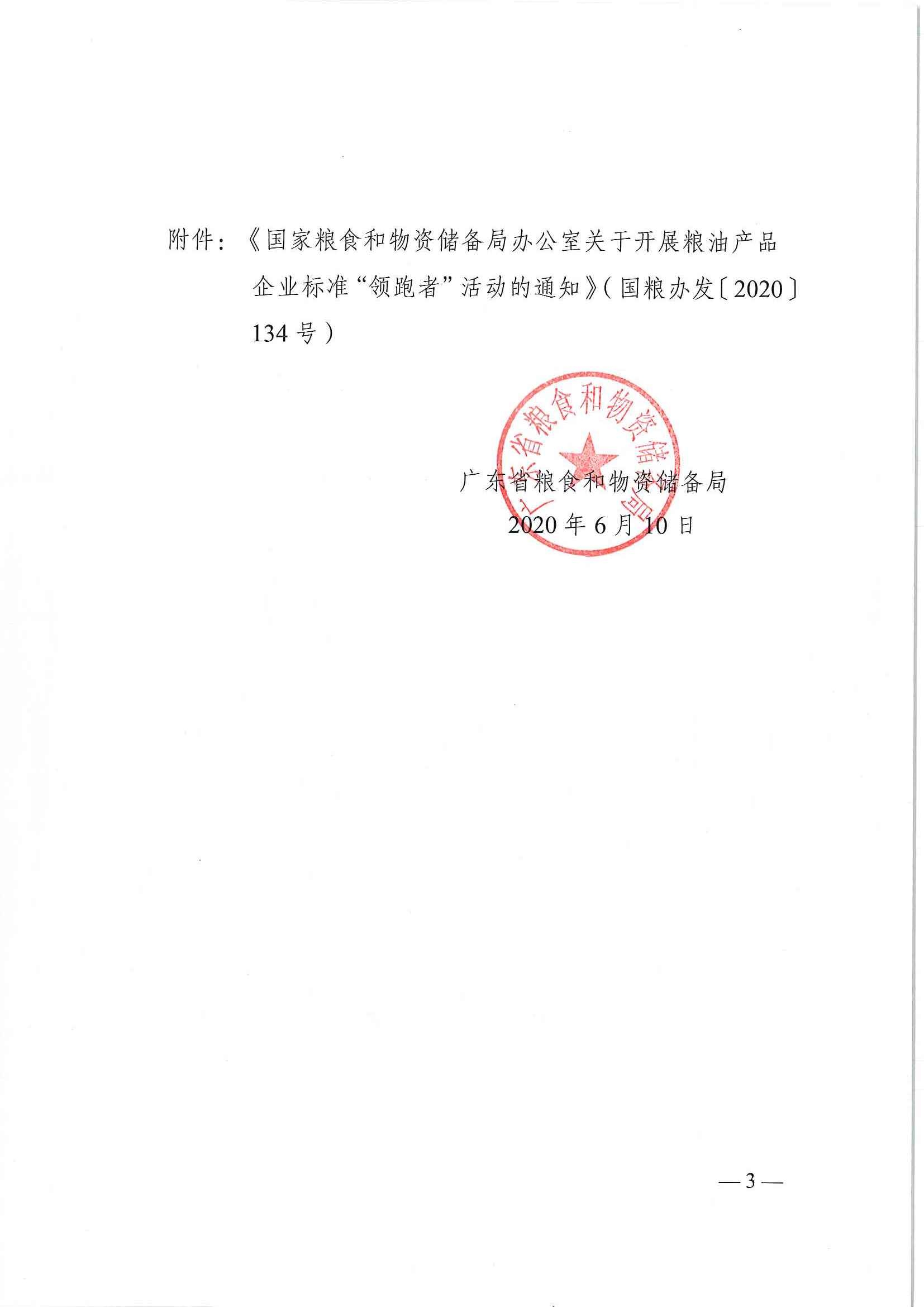 附件：《国家粮食和物资储备局办公室关于开展粮油产品企业标准“领跑者”活动的通知》(国粮办发〔2020〕134号)

广东省粮食和物资储备局

广东省粮食和物资储备局
2020年6月10日

—3—